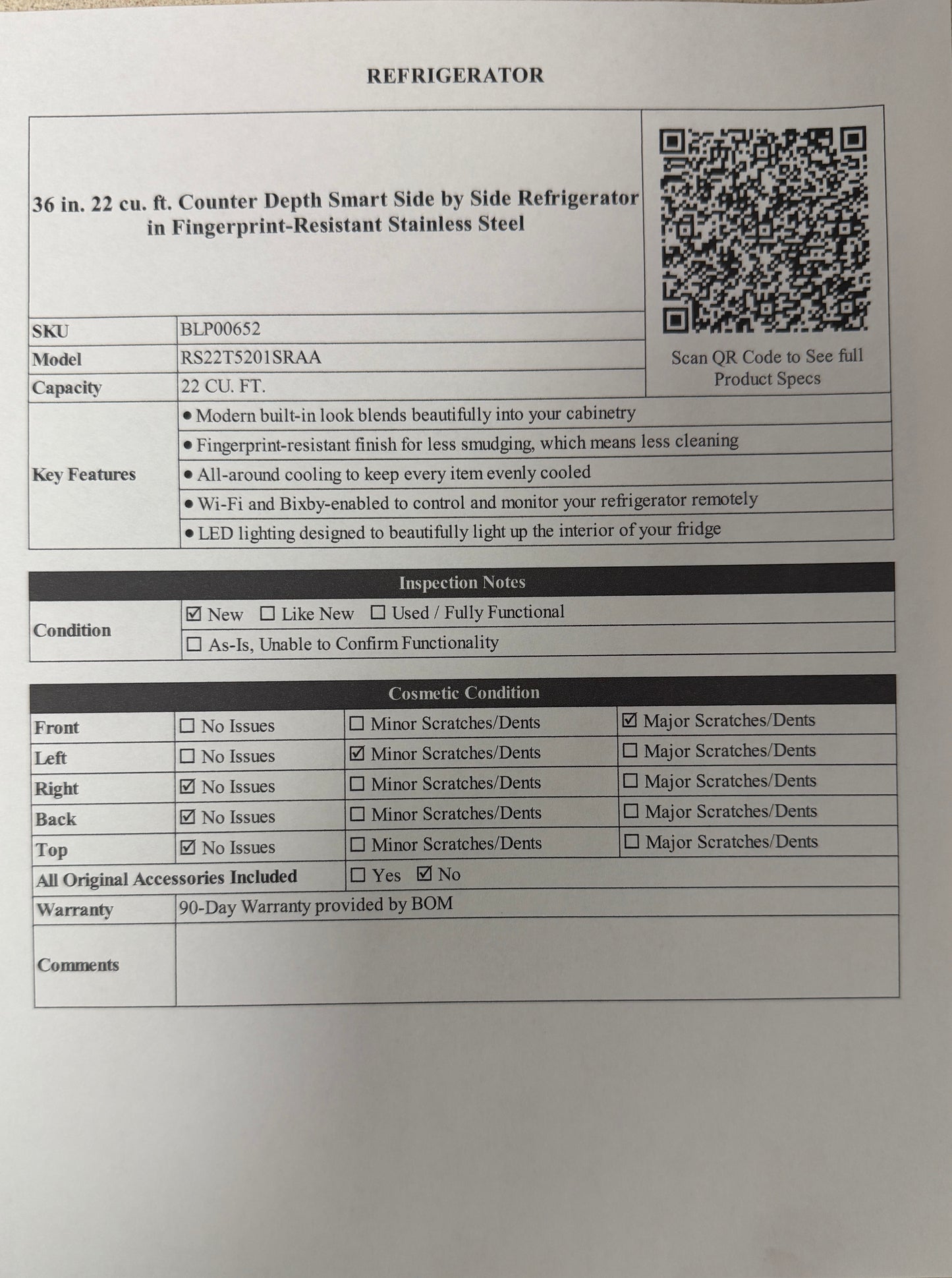 REFRIGERATOR

36 in. 22 cu. ft. Counter Depth Smart Side by Side Refrigerator in Fingerprint-Resistant Stainless Steel

Scan QR Code to See full Product Specs

SKU
BLP00652

Model
RS22T5201SRAA

Capacity
22 CU. FT.

Key Features
• Modern built-in look blends beautifully into your cabinetry
• Fingerprint-resistant finish for less smudging, which means less cleaning
• All-around cooling to keep every item evenly cooled
• Wi-Fi and Bixby-enabled to control and monitor your refrigerator remotely
• LED lighting designed to beautifully light up the interior of your fridge

Inspection Notes

Condition
☑ New ☐ Like New ☐ Used / Fully Functional
☐ As-Is, Unable to Confirm Functionality

Cosmetic Condition

| Front | ☐ No Issues | ☐ Minor Scratches/Dents | ☑ Major Scratches/Dents |
|---|---|---|---|
| Left | ☐ No Issues | ☑ Minor Scratches/Dents | ☐ Major Scratches/Dents |
| Right | ☑ No Issues | ☐ Minor Scratches/Dents | ☐ Major Scratches/Dents |
| Back | ☑ No Issues | ☐ Minor Scratches/Dents | ☐ Major Scratches/Dents |
| Top | ☑ No Issues | ☐ Minor Scratches/Dents | ☐ Major Scratches/Dents |

All Original Accessories Included ☐ Yes ☑ No

Warranty
90-Day Warranty provided by BOM

Comments